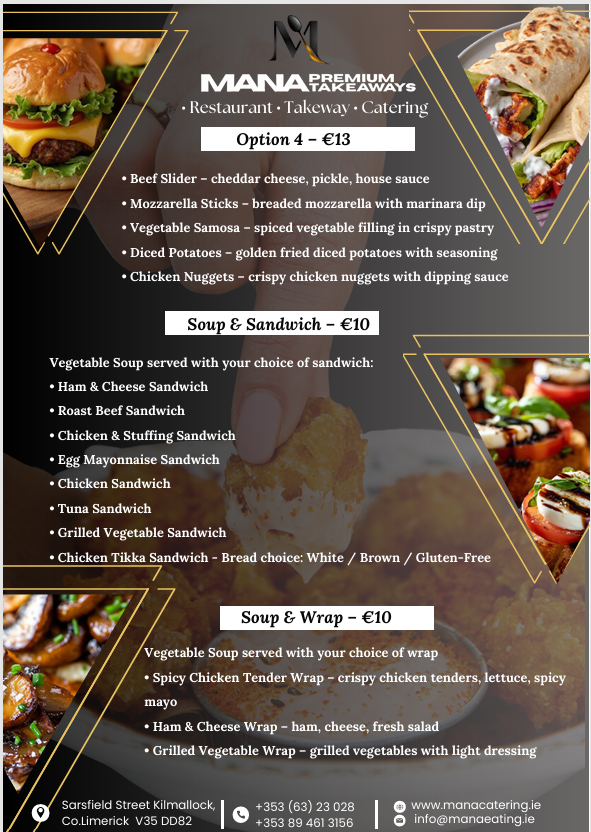 MANA PREMIUM TAKEAWAYS
• Restaurant • Takeway • Catering

Option 4 – €13

• Beef Slider – cheddar cheese, pickle, house sauce
• Mozzarella Sticks – breaded mozzarella with marinara dip
• Vegetable Samosa – spiced vegetable filling in crispy pastry
• Diced Potatoes – golden fried diced potatoes with seasoning
• Chicken Nuggets – crispy chicken nuggets with dipping sauce

Soup & Sandwich – €10

Vegetable Soup served with your choice of sandwich:
• Ham & Cheese Sandwich
• Roast Beef Sandwich
• Chicken & Stuffing Sandwich
• Egg Mayonnaise Sandwich
• Chicken Sandwich
• Tuna Sandwich
• Grilled Vegetable Sandwich
• Chicken Tikka Sandwich - Bread choice: White / Brown / Gluten-Free

Soup & Wrap – €10

Vegetable Soup served with your choice of wrap
• Spicy Chicken Tender Wrap – crispy chicken tenders, lettuce, spicy mayo
• Ham & Cheese Wrap – ham, cheese, fresh salad
• Grilled Vegetable Wrap – grilled vegetables with light dressing

Sarsfield Street Kilmallock, Co.Limerick V35 DD82
+353 (63) 23 028
+353 89 461 3156
www.manacatering.ie
info@manaeating.ie